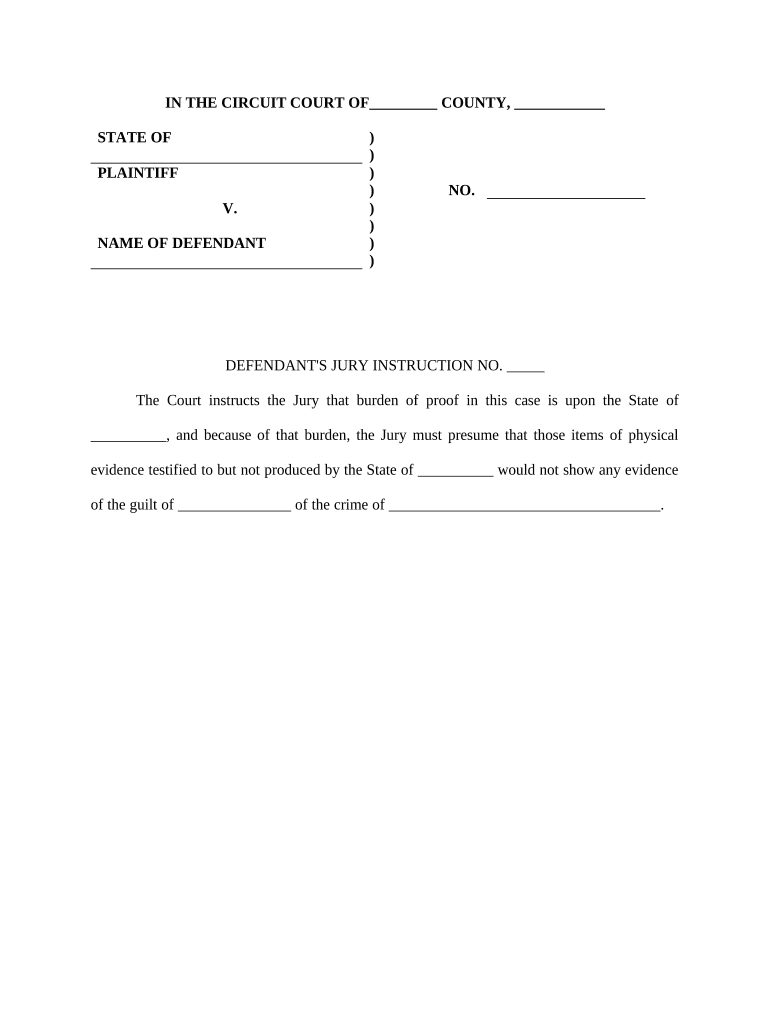 IN THE CIRCUIT COURT OF_________ COUNTY, ____________

STATE OF )
____________________________________ )
PLAINTIFF )
) NO. _____________________
V. )
)
NAME OF DEFENDANT )
____________________________________ )

DEFENDANT'S JURY INSTRUCTION NO. _____

The Court instructs the Jury that burden of proof in this case is upon the State of __________, and because of that burden, the Jury must presume that those items of physical evidence testified to but not produced by the State of __________ would not show any evidence of the guilt of _______________ of the crime of ____________________________________.